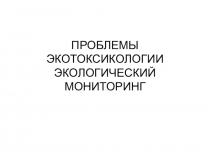 ПРОБЛЕМЫ ЭКОТОКСИКОЛОГИИ ЭКОЛОГИЧЕСКИЙ МОНИТОРИНГ